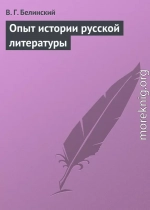 В. Г. Белинский

Опыт истории русской литературы

moreknig.org